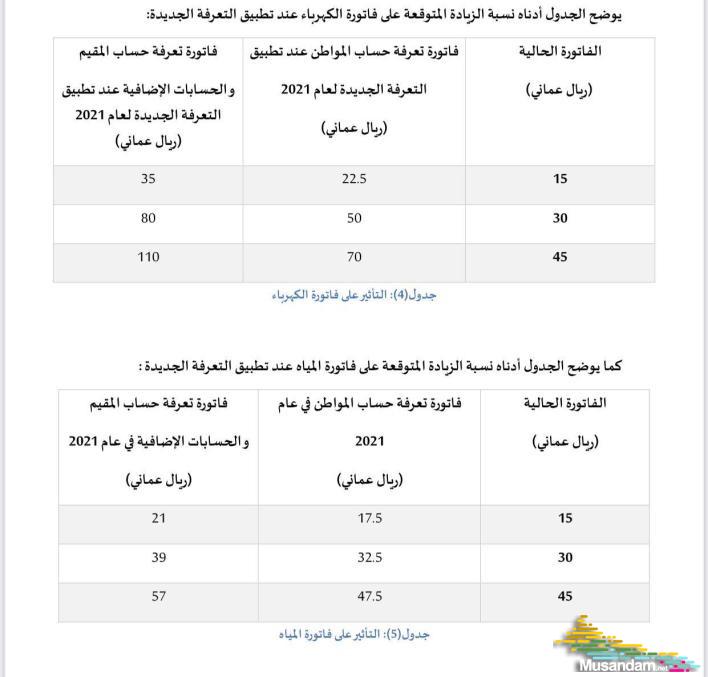 يوضح الجدول أدناه نسبة الزيادة المتوقعة على فاتورة الكهرباء عند تطبيق التعرفة الجديدة:

| الفاتورة الحالية (ريال عماني) | فاتورة تعرفة حساب المواطن عند تطبيق التعرفة الجديدة لعام 2021 (ريال عماني) | فاتورة تعرفة حساب المقيم والحسابات الإضافية عند تطبيق التعرفة الجديدة لعام 2021 (ريال عماني) |
|---|---|---|
| 15 | 22.5 | 35 |
| 30 | 50 | 80 |
| 45 | 70 | 110 |

جدول(4): التأثير على فاتورة الكهرباء

كما يوضح الجدول أدناه نسبة الزيادة المتوقعة على فاتورة المياه عند تطبيق التعرفة الجديدة :

| الفاتورة الحالية (ريال عماني) | فاتورة تعرفة حساب المواطن في عام 2021 (ريال عماني) | فاتورة تعرفة حساب المقيم والحسابات الإضافية في عام 2021 (ريال عماني) |
|---|---|---|
| 15 | 17.5 | 21 |
| 30 | 32.5 | 39 |
| 45 | 47.5 | 57 |

جدول(5): التأثير على فاتورة المياه

Musandam.net